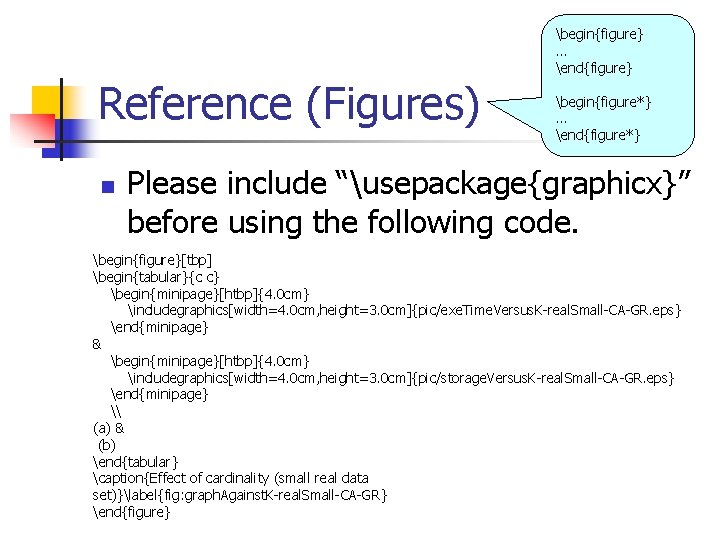 \begin{figure}
...
\end{figure}

\begin{figure*}
...
\end{figure*}

Reference (Figures)

Please include “\usepackage{graphicx}” before using the following code.

\begin{figure}[tbp]
\begin{tabular}{c c}
\begin{minipage}[htbp]{4.0cm}
\includegraphics[width=4.0cm,height=3.0cm]{pic/exeTimeVersusK-realSmall-CA-GR.eps}
\end{minipage}
&
\begin{minipage}[htbp]{4.0cm}
\includegraphics[width=4.0cm,height=3.0cm]{pic/storageVersusK-realSmall-CA-GR.eps}
\end{minipage}
\\
(a) &
(b)
\end{tabular}
\caption{Effect of cardinality (small real data set)}\label{fig:graphAgainstK-realSmall-CA-GR}
\end{figure}